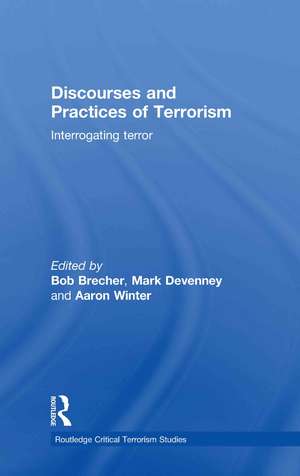 Discourses and Practices of Terrorism

Interrogating terror

Edited by
Bob Brecher, Mark Devenney and Aaron Winter

ROUTLEDGE

Routledge Critical Terrorism Studies